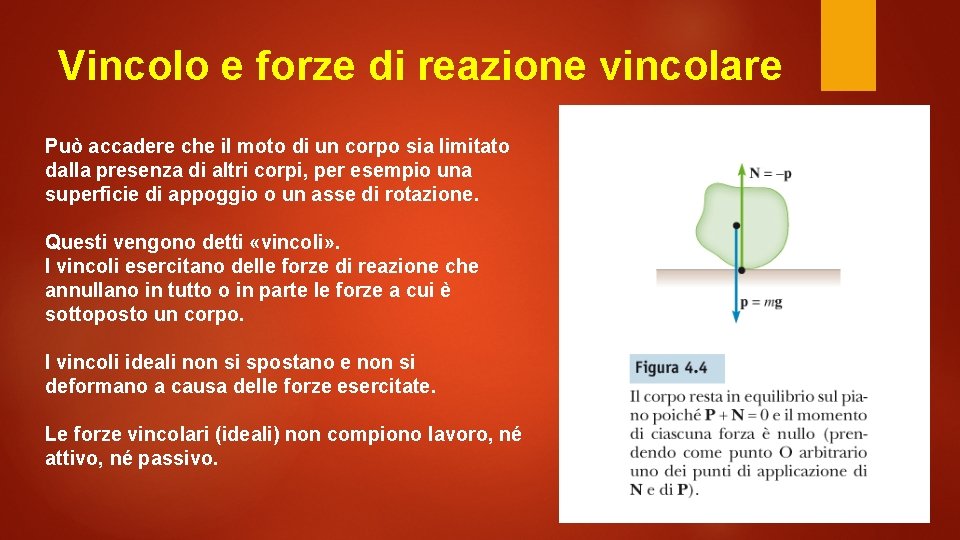 Vincolo e forze di reazione vincolare

Può accadere che il moto di un corpo sia limitato dalla presenza di altri corpi, per esempio una superficie di appoggio o un asse di rotazione.

Questi vengono detti «vincoli».
I vincoli esercitano delle forze di reazione che annullano in tutto o in parte le forze a cui è sottoposto un corpo.

I vincoli ideali non si spostano e non si deformano a causa delle forze esercitate.

Le forze vincolari (ideali) non compiono lavoro, né attivo, né passivo.

$\mathbf{N} = -\mathbf{p}$

$\mathbf{p} = m\mathbf{g}$

Figura 4.4

Il corpo resta in equilibrio sul piano poiché $\mathbf{P} + \mathbf{N} = 0$ e il momento di ciascuna forza è nullo (prendendo come punto O arbitrario uno dei punti di applicazione di $\mathbf{N}$ e di $\mathbf{P}$).